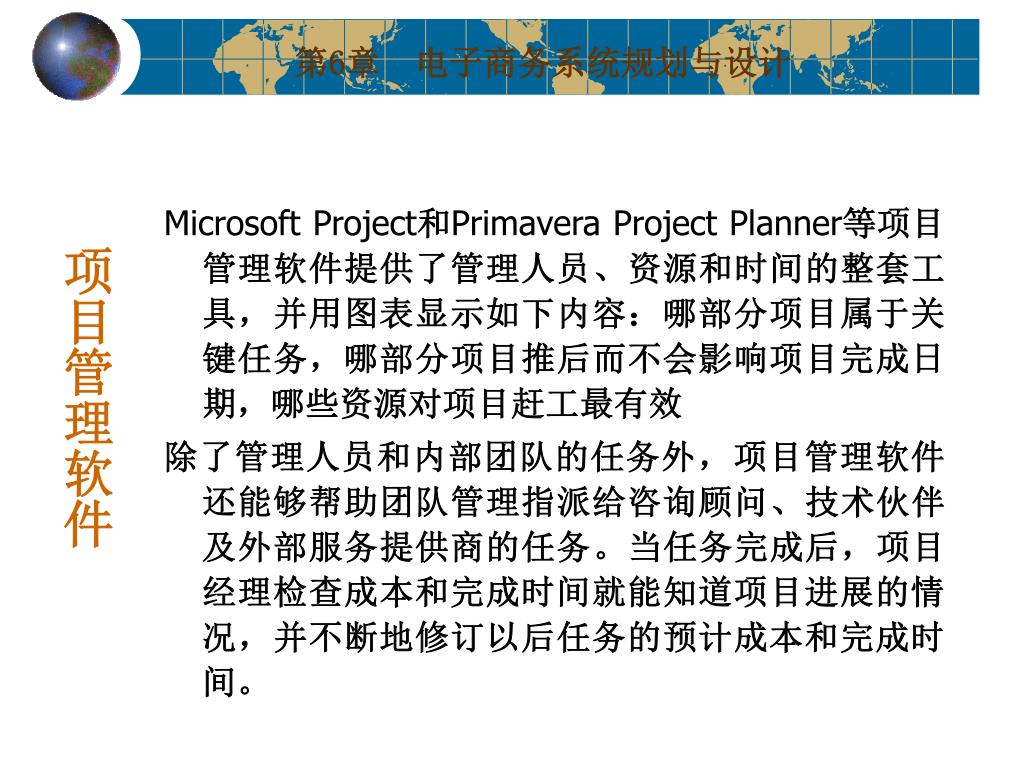 第6章　电子商务系统规划与设计

项目管理软件

Microsoft Project和Primavera Project Planner等项目管理软件提供了管理人员、资源和时间的整套工具，并用图表显示如下内容：哪部分项目属于关键任务，哪部分项目推后而不会影响项目完成日期，哪些资源对项目赶工最有效

除了管理人员和内部团队的任务外，项目管理软件还能够帮助团队管理指派给咨询顾问、技术伙伴及外部服务提供商的任务。当任务完成后，项目经理检查成本和完成时间就能知道项目进展的情况，并不断地修订以后任务的预计成本和完成时间。